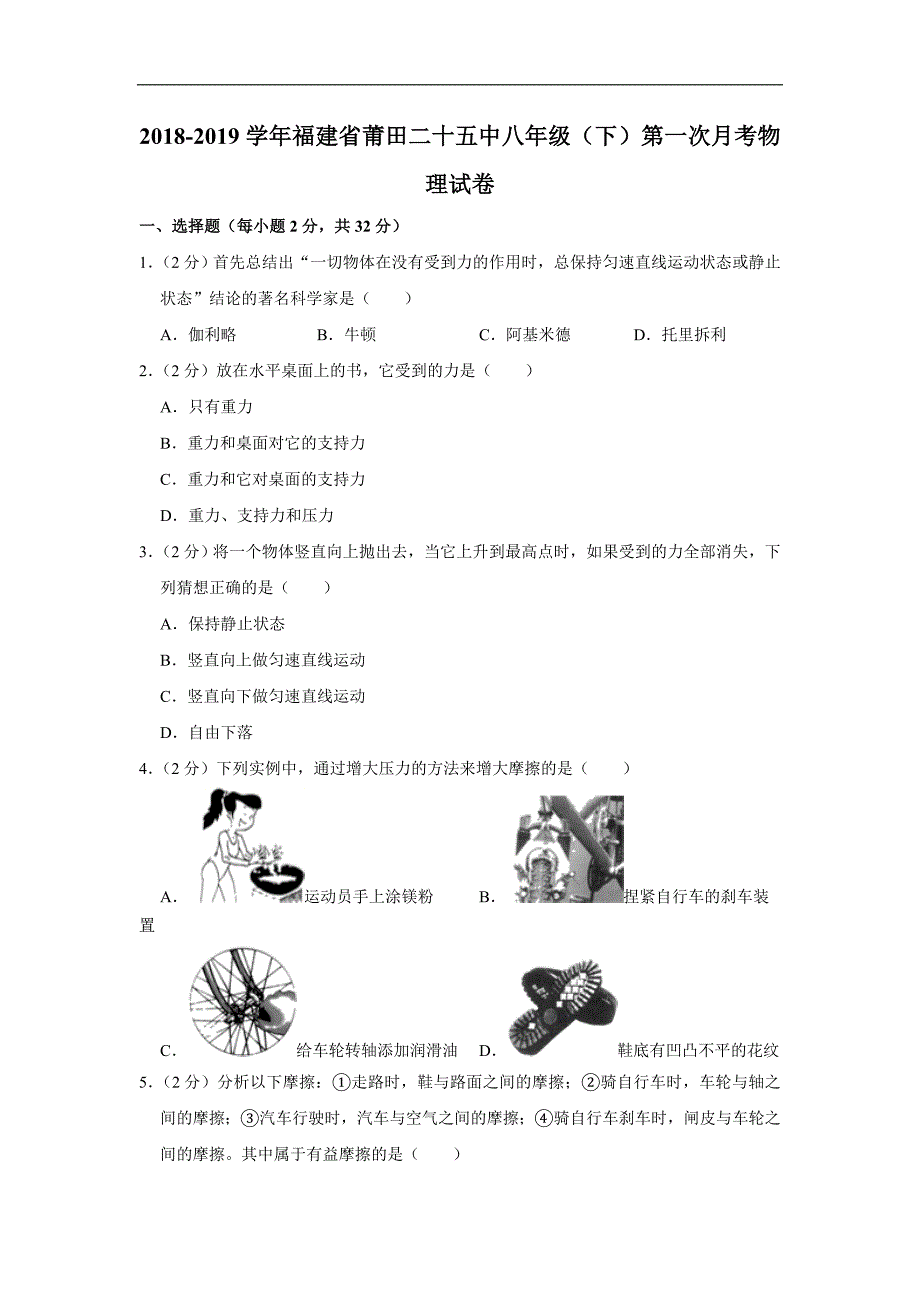 2018-2019 学年福建省莆田二十五中八年级（下）第一次月考物理试卷

一、选择题（每小题 2 分，共 32 分）

1.（2 分）首先总结出“一切物体在没有受到力的作用时，总保持匀速直线运动状态或静止状态”结论的著名科学家是（　　）

A．伽利略　　B．牛顿　　C．阿基米德　　D．托里拆利

2.（2 分）放在水平桌面上的书，它受到的力是（　　）

A．只有重力

B．重力和桌面对它的支持力

C．重力和它对桌面的支持力

D．重力、支持力和压力

3.（2 分）将一个物体竖直向上抛出去，当它上升到最高点时，如果受到的力全部消失，下列猜想正确的是（　　）

A．保持静止状态

B．竖直向上做匀速直线运动

C．竖直向下做匀速直线运动

D．自由下落

4.（2 分）下列实例中，通过增大压力的方法来增大摩擦的是（　　）

A．运动员手上涂镁粉　　B．捏紧自行车的刹车装置

C．给车轮转轴添加润滑油　　D．鞋底有凹凸不平的花纹

5.（2 分）分析以下摩擦：①走路时，鞋与路面之间的摩擦；②骑自行车时，车轮与轴之间的摩擦；③汽车行驶时，汽车与空气之间的摩擦；④骑自行车刹车时，闸皮与车轮之间的摩擦。其中属于有益摩擦的是（　　）